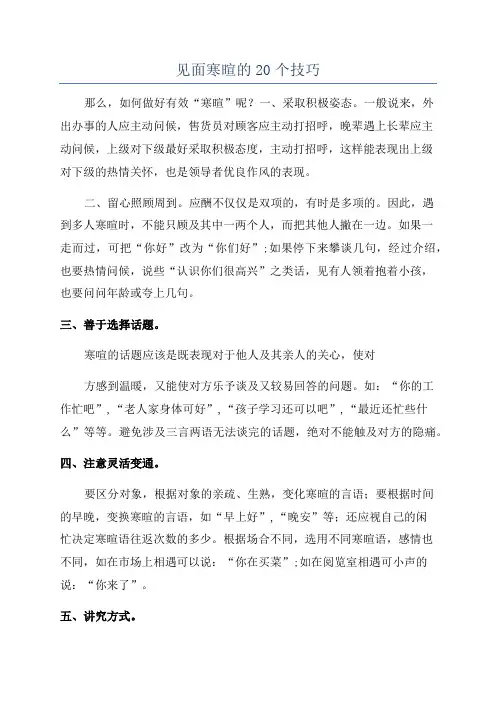 见面寒暄的 20 个技巧

那么，如何做好有效“寒暄”呢？一、采取积极姿态。一般说来，外出办事的人应主动问候，售货员对顾客应主动打招呼，晚辈遇上长辈应主动问候，上级对下级最好采取积极态度，主动打招呼，这样能表现出上级对下级的热情关怀，也是领导者优良作风的表现。

二、留心照顾周到。应酬不仅仅是双项的，有时是多项的。因此，遇到多人寒暄时，不能只顾及其中一两个人，而把其他人撇在一边。如果一走而过，可把“你好”改为“你们好”；如果停下来攀谈几句，经过介绍，也要热情问候，说些“认识你们很高兴”之类话，见有人领着抱着小孩，也要问问年龄或夸上几句。

三、善于选择话题。

寒暄的话题应该是既表现对于他人及其亲人的关心，使对

方感到温暖，又能使对方乐予谈及又较易回答的问题。如：“你的工作忙吧”，“老人家身体可好”，“孩子学习还可以吧”，“最近还忙些什么”等等。避免涉及三言两语无法谈完的话题，绝对不能触及对方的隐痛。

四、注意灵活变通。

要区分对象，根据对象的亲疏、生熟，变化寒暄的言语；要根据时间的早晚，变换寒暄的言语，如“早上好”，“晚安”等；还应视自己的闲忙决定寒暄语往返次数的多少。根据场合不同，选用不同寒暄语，感情也不同，如在市场上相遇可以说：“你在买菜”；如在阅览室相遇可小声的说：“你来了”。

五、讲究方式。